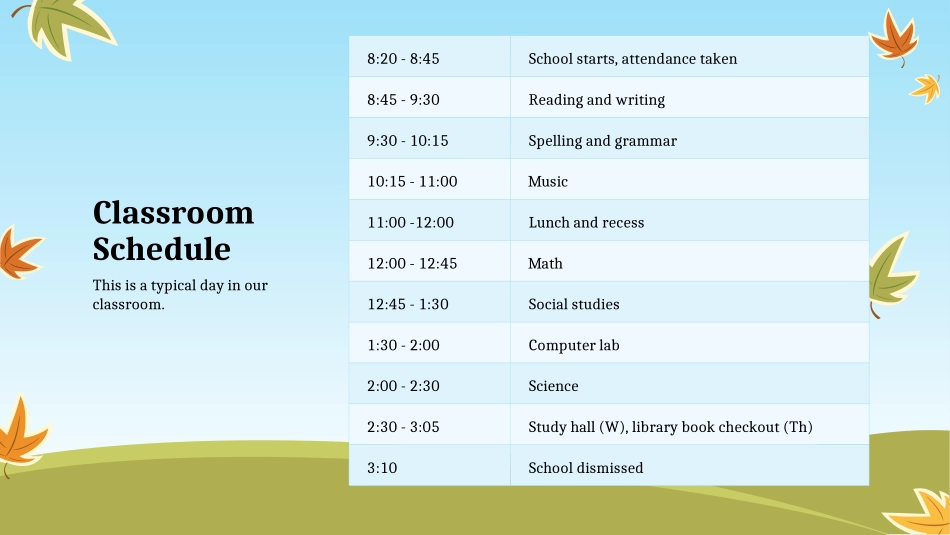 Classroom Schedule

This is a typical day in our classroom.

| 8:20 - 8:45 | School starts, attendance taken |
|---|---|
| 8:45 - 9:30 | Reading and writing |
| 9:30 - 10:15 | Spelling and grammar |
| 10:15 - 11:00 | Music |
| 11:00 -12:00 | Lunch and recess |
| 12:00 - 12:45 | Math |
| 12:45 - 1:30 | Social studies |
| 1:30 - 2:00 | Computer lab |
| 2:00 - 2:30 | Science |
| 2:30 - 3:05 | Study hall (W), library book checkout (Th) |
| 3:10 | School dismissed |